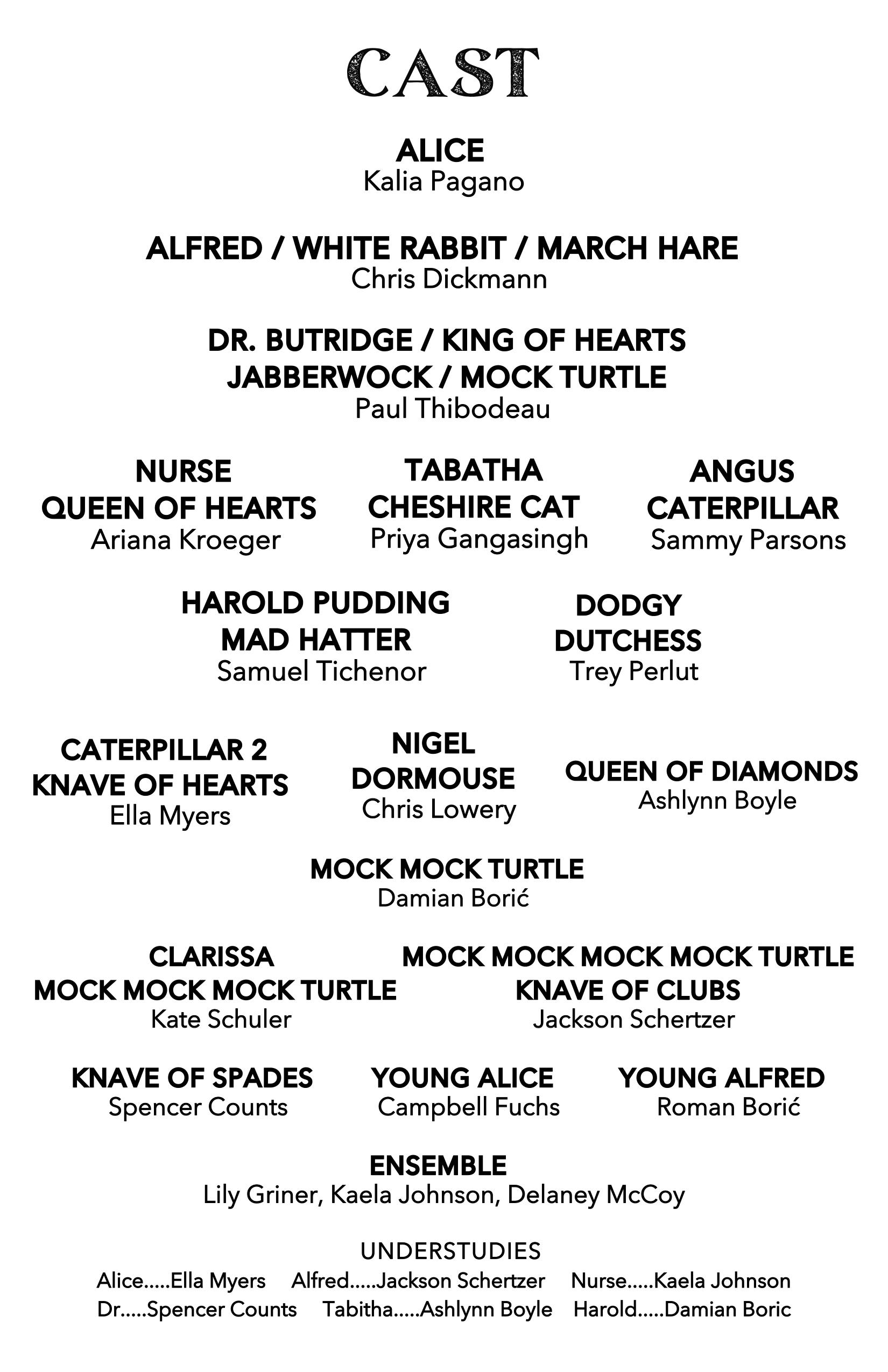 CAST

ALICE
Kalia Pagano

ALFRED / WHITE RABBIT / MARCH HARE
Chris Dickmann

DR. BUTRIDGE / KING OF HEARTS
JABBERWOCK / MOCK TURTLE
Paul Thibodeau

NURSE
QUEEN OF HEARTS
Ariana Kroeger

TABATHA
CHESHIRE CAT
Priya Gangasingh

ANGUS
CATERPILLAR
Sammy Parsons

HAROLD PUDDING
MAD HATTER
Samuel Tichenor

DODGY
DUTCHESS
Trey Perlut

CATERPILLAR 2
KNAVE OF HEARTS
Ella Myers

NIGEL
DORMOUSE
Chris Lowery

QUEEN OF DIAMONDS
Ashlynn Boyle

MOCK MOCK TURTLE
Damian Borić

CLARISSA
MOCK MOCK MOCK TURTLE
Kate Schuler

MOCK MOCK MOCK MOCK TURTLE
KNAVE OF CLUBS
Jackson Schertzer

KNAVE OF SPADES
Spencer Counts

YOUNG ALICE
Campbell Fuchs

YOUNG ALFRED
Roman Borić

ENSEMBLE
Lily Griner, Kaela Johnson, Delaney McCoy

UNDERSTUDIES
Alice.....Ella Myers   Alfred.....Jackson Schertzer   Nurse.....Kaela Johnson
Dr.....Spencer Counts   Tabitha.....Ashlynn Boyle   Harold.....Damian Boric